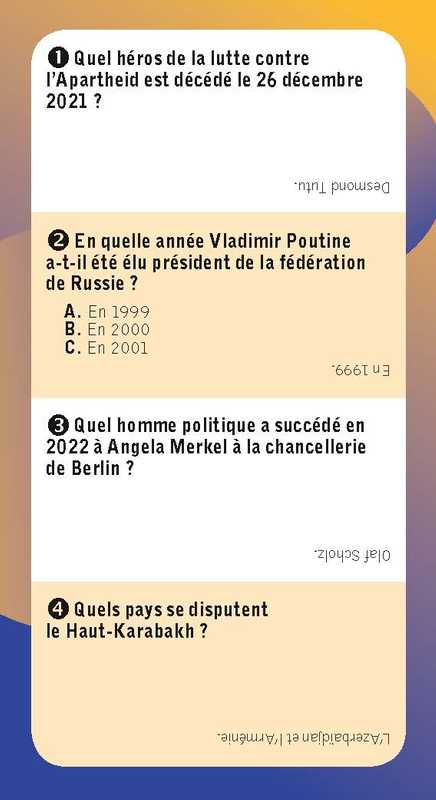 ❶ Quel héros de la lutte contre l'Apartheid est décédé le 26 décembre 2021 ?

Desmond Tutu.

❷ En quelle année Vladimir Poutine a-t-il été élu président de la fédération de Russie ?

A. En 1999
B. En 2000
C. En 2001

En 1999.

❸ Quel homme politique a succédé en 2022 à Angela Merkel à la chancellerie de Berlin ?

Olaf Scholz.

❹ Quels pays se disputent le Haut-Karabakh ?

L'Azerbaïdjan et l'Arménie.